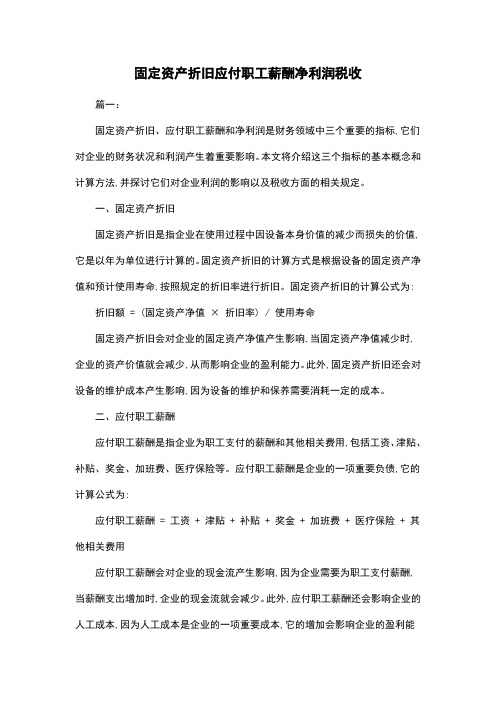 固定资产折旧应付职工薪酬净利润税收

篇一：

固定资产折旧、应付职工薪酬和净利润是财务领域中三个重要的指标，它们对企业的财务状况和利润产生着重要影响。本文将介绍这三个指标的基本概念和计算方法，并探讨它们对企业利润的影响以及税收方面的相关规定。

一、固定资产折旧

固定资产折旧是指企业在使用过程中因设备本身价值的减少而损失的价值，它是以年为单位进行计算的。固定资产折旧的计算方式是根据设备的固定资产净值和预计使用寿命，按照规定的折旧率进行折旧。固定资产折旧的计算公式为：

折旧额 =（固定资产净值 × 折旧率）/ 使用寿命

固定资产折旧会对企业的固定资产净值产生影响，当固定资产净值减少时，企业的资产价值就会减少，从而影响企业的盈利能力。此外，固定资产折旧还会对设备的维护成本产生影响，因为设备的维护和保养需要消耗一定的成本。

二、应付职工薪酬

应付职工薪酬是指企业为职工支付的薪酬和其他相关费用，包括工资、津贴、补贴、奖金、加班费、医疗保险等。应付职工薪酬是企业的一项重要负债，它的计算公式为：

应付职工薪酬 = 工资 + 津贴 + 补贴 + 奖金 + 加班费 + 医疗保险 + 其他相关费用

应付职工薪酬会对企业的现金流产生影响，因为企业需要为职工支付薪酬，当薪酬支出增加时，企业的现金流就会减少。此外，应付职工薪酬还会影响企业的人工成本，因为人工成本是企业的一项重要成本，它的增加会影响企业的盈利能